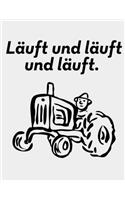 Läuft und läuft und läuft.